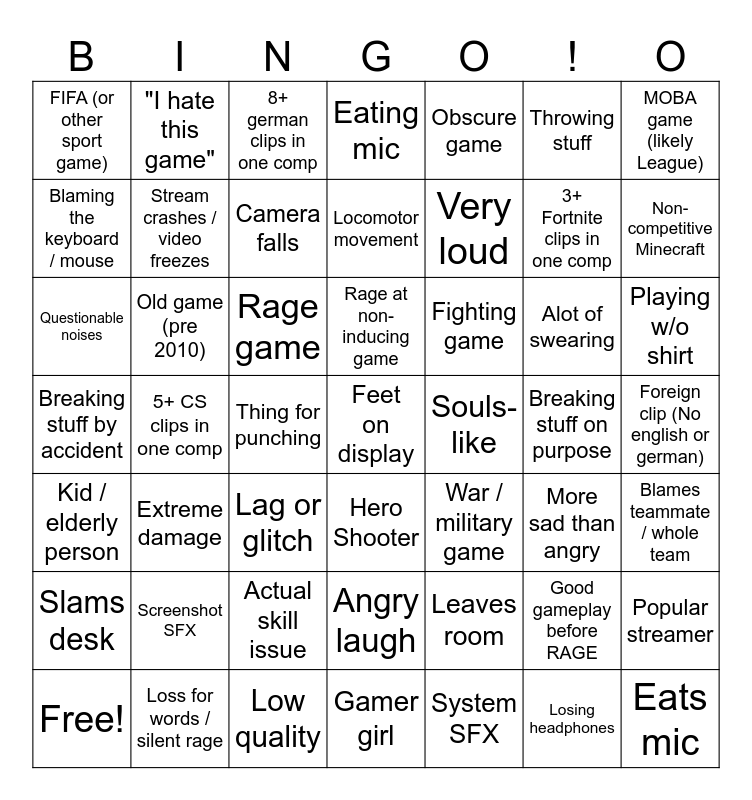 | B | I | N | G | O | ! | O |
|---|---|---|---|---|---|---|
| FIFA (or other sport game) | "I hate this game" | 8+ german clips in one comp | Eating mic | Obscure game | Throwing stuff | MOBA game (likely League) |
| Blaming the keyboard / mouse | Stream crashes / video freezes | Camera falls | Locomotor movement | Very loud | 3+ Fortnite clips in one comp | Non-competitive Minecraft |
| Questionable noises | Old game (pre 2010) | Rage game | Rage at non-inducing game | Fighting game | Alot of swearing | Playing w/o shirt |
| Breaking stuff by accident | 5+ CS clips in one comp | Thing for punching | Feet on display | Souls-like | Breaking stuff on purpose | Foreign clip (No english or german) |
| Kid / elderly person | Extreme damage | Lag or glitch | Hero Shooter | War / military game | More sad than angry | Blames teammate / whole team |
| Slams desk | Screenshot SFX | Actual skill issue | Angry laugh | Leaves room | Good gameplay before RAGE | Popular streamer |
| Free! | Loss for words / silent rage | Low quality | Gamer girl | System SFX | Losing headphones | Eats mic |